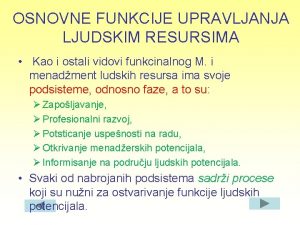 OSNOVNE FUNKCIJE UPRAVLJANJA LJUDSKIM RESURSIMA

• Kao i ostali vidovi funkcinalnog M. i menadžment ludskih resursa ima svoje podsisteme, odnosno faze, a to su:

➢ Zapošljavanje,
➢ Profesionalni razvoj,
➢ Potsticanje uspešnosti na radu,
➢ Otkrivanje menadžerskih potencijala,
➢ Informisanje na području ljudskih potencijala.

• Svaki od nabrojanih podsistema sadrži procese koji su nužni za ostvarivanje funkcije ljudskih potencijala.